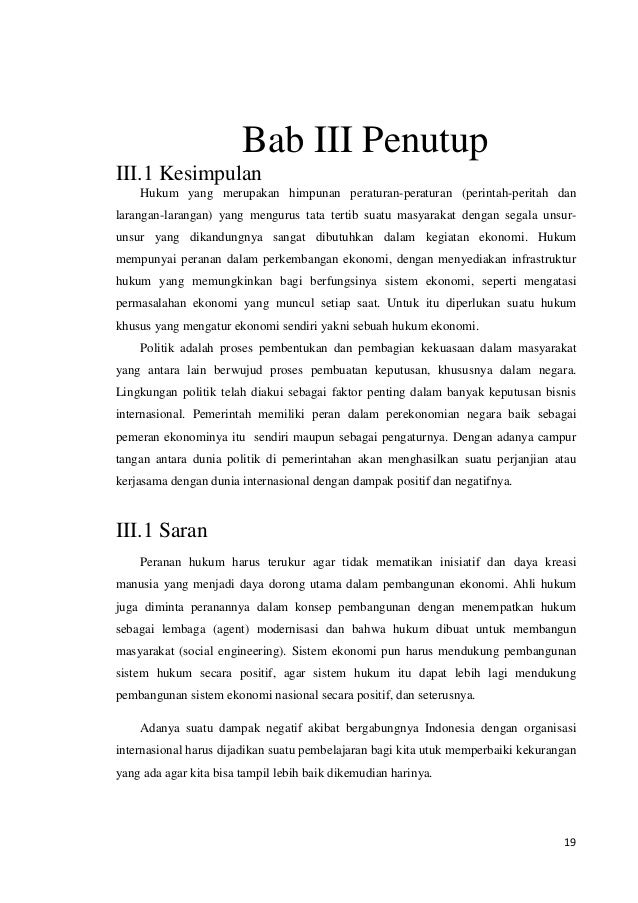 Bab III Penutup

III.1 Kesimpulan

Hukum yang merupakan himpunan peraturan-peraturan (perintah-peritah dan larangan-larangan) yang mengurus tata tertib suatu masyarakat dengan segala unsur-unsur yang dikandungnya sangat dibutuhkan dalam kegiatan ekonomi. Hukum mempunyai peranan dalam perkembangan ekonomi, dengan menyediakan infrastruktur hukum yang memungkinkan bagi berfungsinya sistem ekonomi, seperti mengatasi permasalahan ekonomi yang muncul setiap saat. Untuk itu diperlukan suatu hukum khusus yang mengatur ekonomi sendiri yakni sebuah hukum ekonomi.

Politik adalah proses pembentukan dan pembagian kekuasaan dalam masyarakat yang antara lain berwujud proses pembuatan keputusan, khususnya dalam negara. Lingkungan politik telah diakui sebagai faktor penting dalam banyak keputusan bisnis internasional. Pemerintah memiliki peran dalam perekonomian negara baik sebagai pemeran ekonominya itu sendiri maupun sebagai pengaturnya. Dengan adanya campur tangan antara dunia politik di pemerintahan akan menghasilkan suatu perjanjian atau kerjasama dengan dunia internasional dengan dampak positif dan negatifnya.

III.1 Saran

Peranan hukum harus terukur agar tidak mematikan inisiatif dan daya kreasi manusia yang menjadi daya dorong utama dalam pembangunan ekonomi. Ahli hukum juga diminta peranannya dalam konsep pembangunan dengan menempatkan hukum sebagai lembaga (agent) modernisasi dan bahwa hukum dibuat untuk membangun masyarakat (social engineering). Sistem ekonomi pun harus mendukung pembangunan sistem hukum secara positif, agar sistem hukum itu dapat lebih lagi mendukung pembangunan sistem ekonomi nasional secara positif, dan seterusnya.

Adanya suatu dampak negatif akibat bergabungnya Indonesia dengan organisasi internasional harus dijadikan suatu pembelajaran bagi kita utuk memperbaiki kekurangan yang ada agar kita bisa tampil lebih baik dikemudian harinya.

19